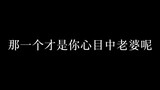 那一个才是你心目中老婆呢